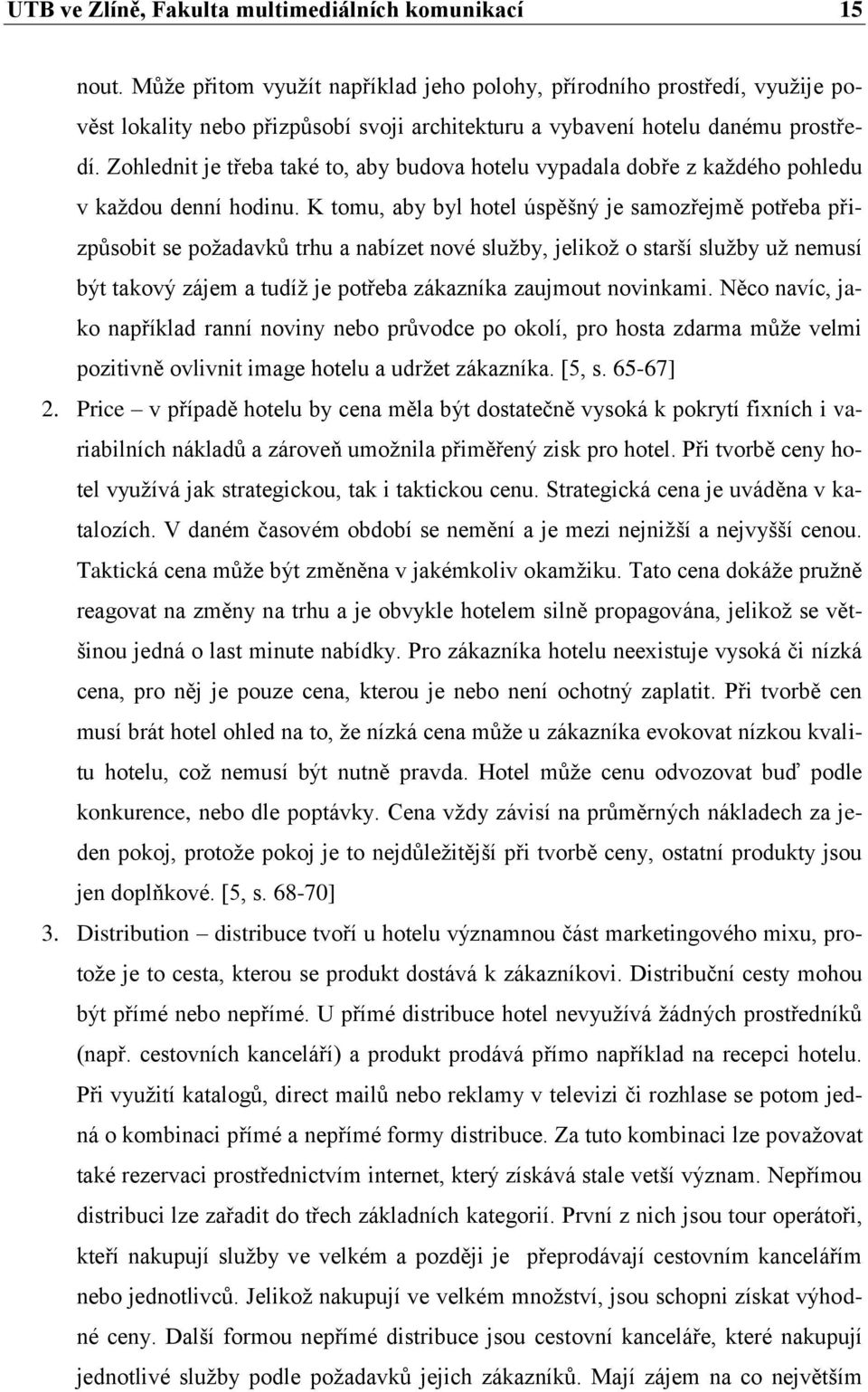 UTB ve Zlíně, Fakulta multimediálních komunikací 15

nout. Může přitom využít například jeho polohy, přírodního prostředí, využije pověst lokality nebo přizpůsobí svoji architekturu a vybavení hotelu danému prostředí. Zohlednit je třeba také to, aby budova hotelu vypadala dobře z každého pohledu v každou denní hodinu. K tomu, aby byl hotel úspěšný je samozřejmě potřeba přizpůsobit se požadavků trhu a nabízet nové služby, jelikož o starší služby už nemusí být takový zájem a tudíž je potřeba zákazníka zaujmout novinkami. Něco navíc, jako například ranní noviny nebo průvodce po okolí, pro hosta zdarma může velmi pozitivně ovlivnit image hotelu a udržet zákazníka. [5, s. 65-67]

2. Price – v případě hotelu by cena měla být dostatečně vysoká k pokrytí fixních i variabilních nákladů a zároveň umožnila přiměřený zisk pro hotel. Při tvorbě ceny hotel využívá jak strategickou, tak i taktickou cenu. Strategická cena je uváděna v katalozích. V daném časovém období se nemění a je mezi nejnižší a nejvyšší cenou. Taktická cena může být změněna v jakémkoliv okamžiku. Tato cena dokáže pružně reagovat na změny na trhu a je obvykle hotelem silně propagována, jelikož se většinou jedná o last minute nabídky. Pro zákazníka hotelu neexistuje vysoká či nízká cena, pro něj je pouze cena, kterou je nebo není ochotný zaplatit. Při tvorbě cen musí brát hotel ohled na to, že nízká cena může u zákazníka evokovat nízkou kvalitu hotelu, což nemusí být nutně pravda. Hotel může cenu odvozovat buď podle konkurence, nebo dle poptávky. Cena vždy závisí na průměrných nákladech za jeden pokoj, protože pokoj je to nejdůležitější při tvorbě ceny, ostatní produkty jsou jen doplňkové. [5, s. 68-70]

3. Distribution – distribuce tvoří u hotelu významnou část marketingového mixu, protože je to cesta, kterou se produkt dostává k zákazníkovi. Distribuční cesty mohou být přímé nebo nepřímé. U přímé distribuce hotel nevyužívá žádných prostředníků (např. cestovních kanceláří) a produkt prodává přímo například na recepci hotelu. Při využití katalogů, direct mailů nebo reklamy v televizi či rozhlase se potom jedná o kombinaci přímé a nepřímé formy distribuce. Za tuto kombinaci lze považovat také rezervaci prostřednictvím internet, který získává stale vetší význam. Nepřímou distribuci lze zařadit do třech základních kategorií. První z nich jsou tour operátoři, kteří nakupují služby ve velkém a později je přeprodávají cestovním kancelářím nebo jednotlivců. Jelikož nakupují ve velkém množství, jsou schopni získat výhodné ceny. Další formou nepřímé distribuce jsou cestovní kanceláře, které nakupují jednotlivé služby podle požadavků jejich zákazníků. Mají zájem na co největším